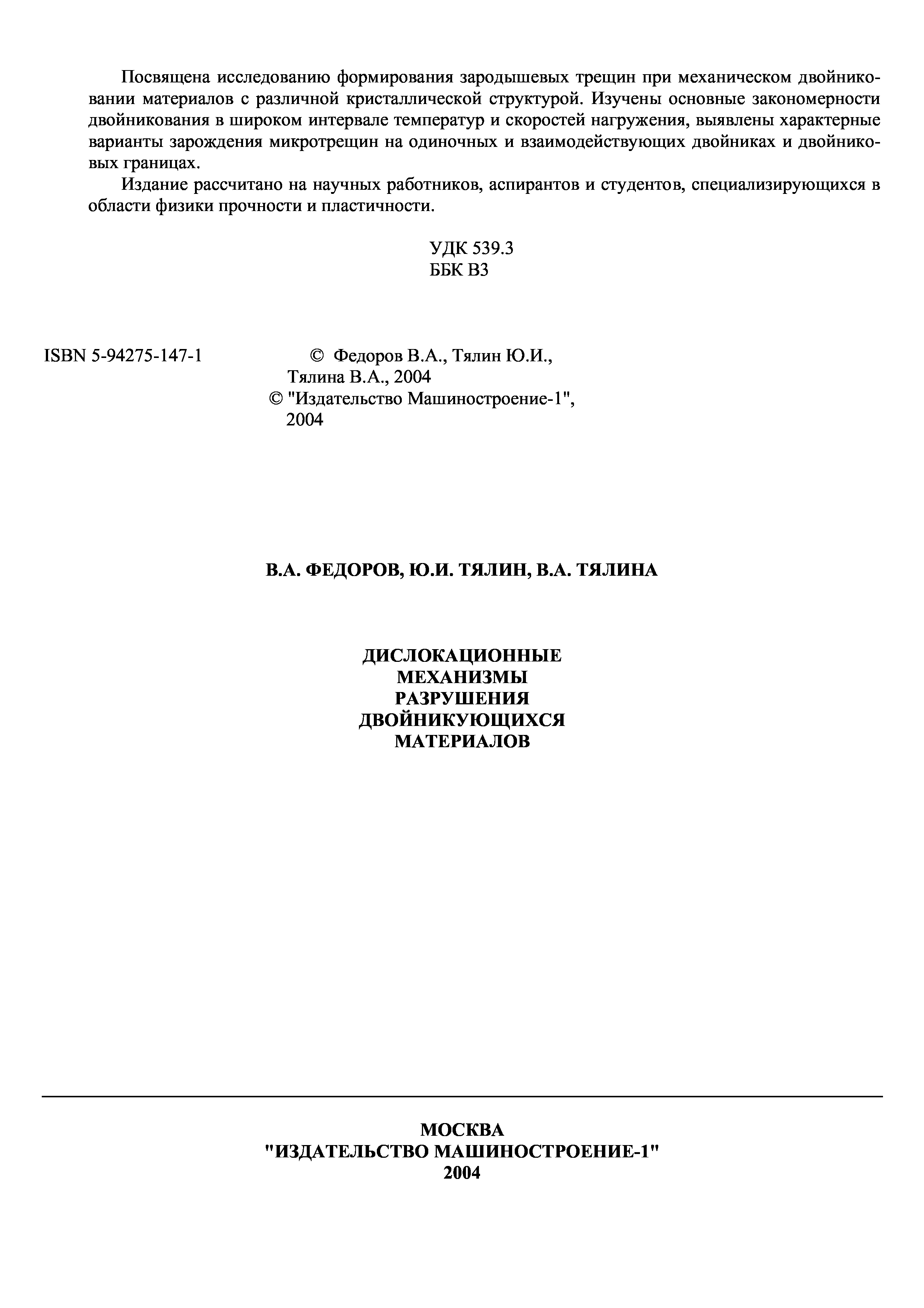 Посвящена исследованию формирования зародышевых трещин при механическом двойниковании материалов с различной кристаллической структурой. Изучены основные закономерности двойникования в широком интервале температур и скоростей нагружения, выявлены характерные варианты зарождения микротрещин на одиночных и взаимодействующих двойниках и двойниковых границах.

Издание рассчитано на научных работников, аспирантов и студентов, специализирующихся в области физики прочности и пластичности.

УДК 539.3
ББК В3

ISBN 5-94275-147-1

© Федоров В.А., Тялин Ю.И., Тялина В.А., 2004
© "Издательство Машиностроение-1", 2004

В.А. ФЕДОРОВ, Ю.И. ТЯЛИН, В.А. ТЯЛИНА

ДИСЛОКАЦИОННЫЕ
МЕХАНИЗМЫ
РАЗРУШЕНИЯ
ДВОЙНИКУЮЩИХСЯ
МАТЕРИАЛОВ

МОСКВА
"ИЗДАТЕЛЬСТВО МАШИНОСТРОЕНИЕ-1"
2004